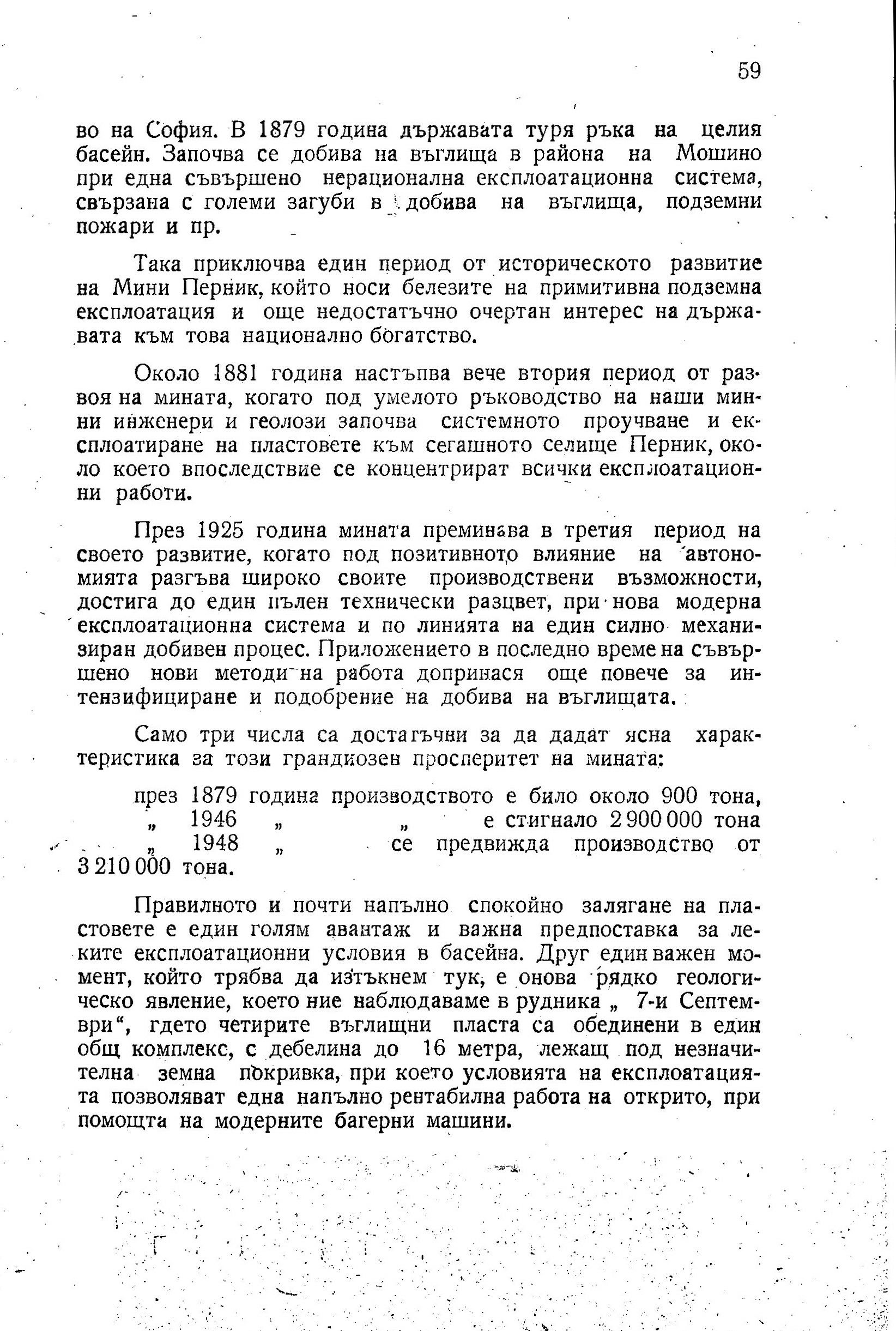 59

во на София. В 1879 година държавата туря ръка на целия басейн. Започва се добива на въглища в района на Мошино при една съвършено нерационална експлоатационна система, свързана с големи загуби в добива на въглища, подземни пожари и пр.

Така приключва един период от историческото развитие на Мини Перник, който носи белезите на примитивна подземна експлоатация и още недостатъчно очертан интерес на държавата към това национално богатство.

Около 1881 година настъпва вече втория период от развоя на мината, когато под умелото ръководство на наши минни инженери и геолози започва системното проучване и експлоатиране на пластовете към сегашното селище Перник, около което впоследствие се концентрират всички експлоатационни работи.

През 1925 година мината преминава в третия период на своето развитие, когато под позитивното влияние на автономията разгъва широко своите производствени възможности, достига до един пълен технически разцвет, при нова модерна експлоатационна система и по линията на един силно механизиран добивен процес. Приложението в последно време на съвършено нови методи на работа допринася още повече за интензифициране и подобрение на добива на въглищата.

Само три числа са достатъчни за да дадат ясна характеристика за този грандиозен просперитет на мината:

през 1879 година производството е било около 900 тона,
„ 1946 „ „ е стигнало 2 900 000 тона
„ 1948 „ се предвижда производство от 3 210 000 тона.

Правилното и почти напълно спокойно залягане на пластовете е един голям авантаж и важна предпоставка за леките експлоатационни условия в басейна. Друг един важен момент, който трябва да изтъкнем тук, е онова рядко геологическо явление, което ние наблюдаваме в рудника „ 7-и Септември“, гдето четирите въглищни пласта са обединени в един общ комплекс, с дебелина до 16 метра, лежащ под незначителна земна покривка, при което условията на експлоатацията позволяват една напълно рентабилна работа на открито, при помощта на модерните багерни машини.